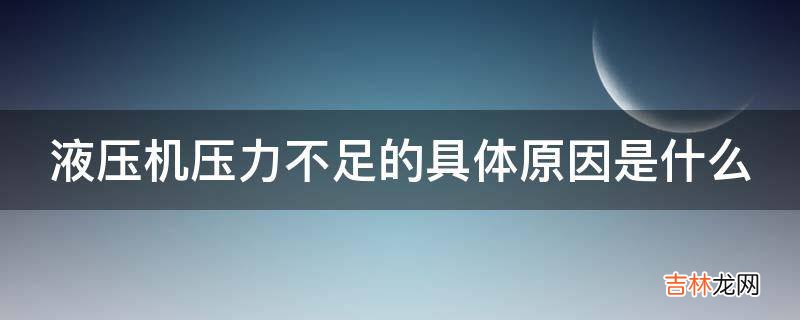 液压机压力不足的具体原因是什么

吉林龙网